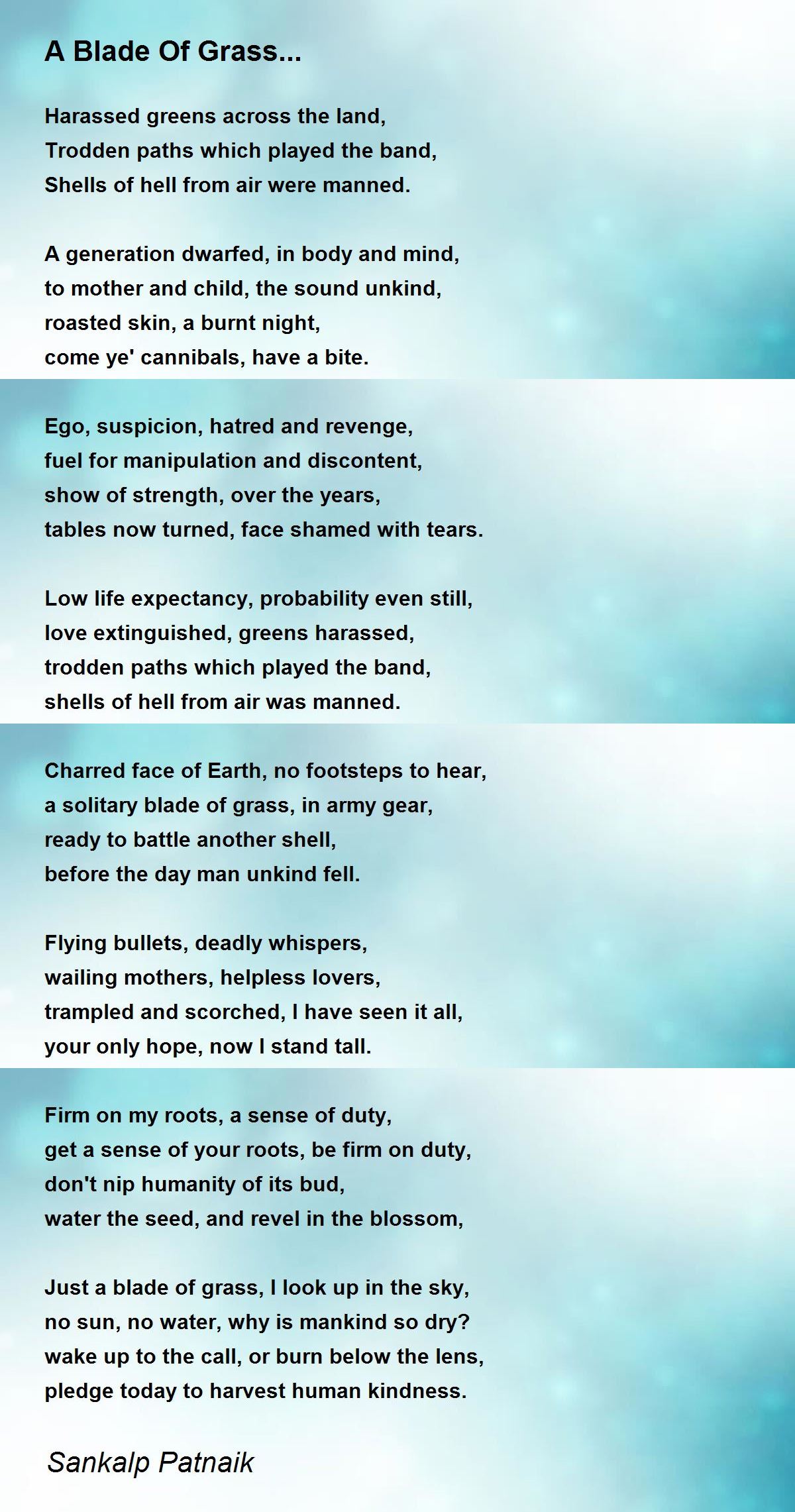 A Blade Of Grass...

Harassed greens across the land,
Trodden paths which played the band,
Shells of hell from air were manned.

A generation dwarfed, in body and mind,
to mother and child, the sound unkind,
roasted skin, a burnt night,
come ye' cannibals, have a bite.

Ego, suspicion, hatred and revenge,
fuel for manipulation and discontent,
show of strength, over the years,
tables now turned, face shamed with tears.

Low life expectancy, probability even still,
love extinguished, greens harassed,
trodden paths which played the band,
shells of hell from air was manned.

Charred face of Earth, no footsteps to hear,
a solitary blade of grass, in army gear,
ready to battle another shell,
before the day man unkind fell.

Flying bullets, deadly whispers,
wailing mothers, helpless lovers,
trampled and scorched, I have seen it all,
your only hope, now I stand tall.

Firm on my roots, a sense of duty,
get a sense of your roots, be firm on duty,
don't nip humanity of its bud,
water the seed, and revel in the blossom,

Just a blade of grass, I look up in the sky,
no sun, no water, why is mankind so dry?
wake up to the call, or burn below the lens,
pledge today to harvest human kindness.

Sankalp Patnaik